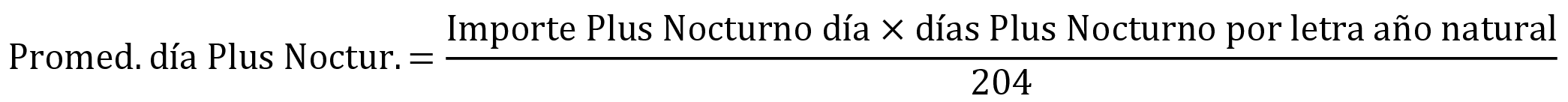 $\text{Promed. día Plus Noctur.} = \frac{\text{Importe Plus Nocturno día} \times \text{días Plus Nocturno por letra año natural}}{204}$